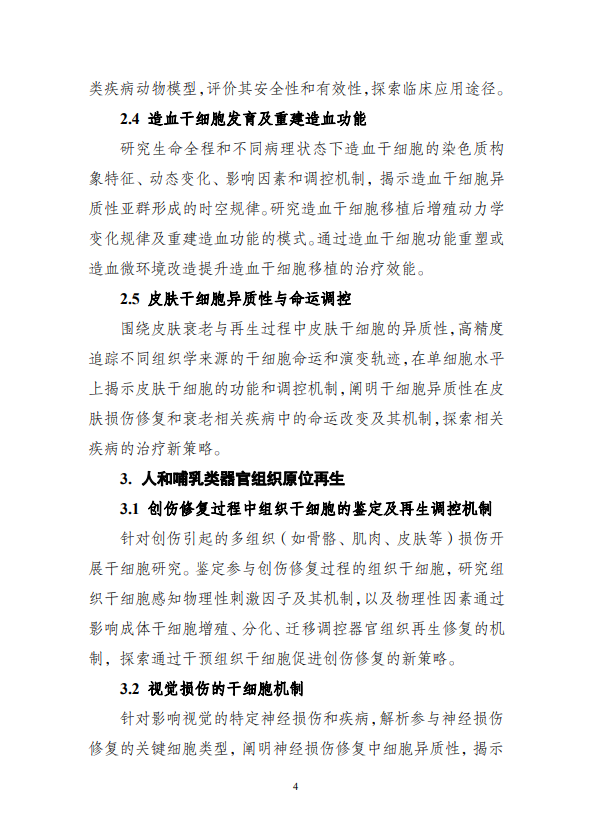 类疾病动物模型，评价其安全性和有效性，探索临床应用途径。

2.4 造血干细胞发育及重建造血功能

研究生命全程和不同病理状态下造血干细胞的染色质构象特征、动态变化、影响因素和调控机制，揭示造血干细胞异质性亚群形成的时空规律。研究造血干细胞移植后增殖动力学变化规律及重建造血功能的模式。通过造血干细胞功能重塑或造血微环境改造提升造血干细胞移植的治疗效能。

2.5 皮肤干细胞异质性与命运调控

围绕皮肤衰老与再生过程中皮肤干细胞的异质性，高精度追踪不同组织学来源的干细胞命运和演变轨迹，在单细胞水平上揭示皮肤干细胞的功能和调控机制，阐明干细胞异质性在皮肤损伤修复和衰老相关疾病中的命运改变及其机制，探索相关疾病的治疗新策略。

3. 人和哺乳类器官组织原位再生

3.1 创伤修复过程中组织干细胞的鉴定及再生调控机制

针对创伤引起的多组织（如骨骼、肌肉、皮肤等）损伤开展干细胞研究。鉴定参与创伤修复过程的组织干细胞，研究组织干细胞感知物理性刺激因子及其机制，以及物理性因素通过影响成体干细胞增殖、分化、迁移调控器官组织再生修复的机制，探索通过干预组织干细胞促进创伤修复的新策略。

3.2 视觉损伤的干细胞机制

针对影响视觉的特定神经损伤和疾病，解析参与神经损伤修复的关键细胞类型，阐明神经损伤修复中细胞异质性，揭示

4